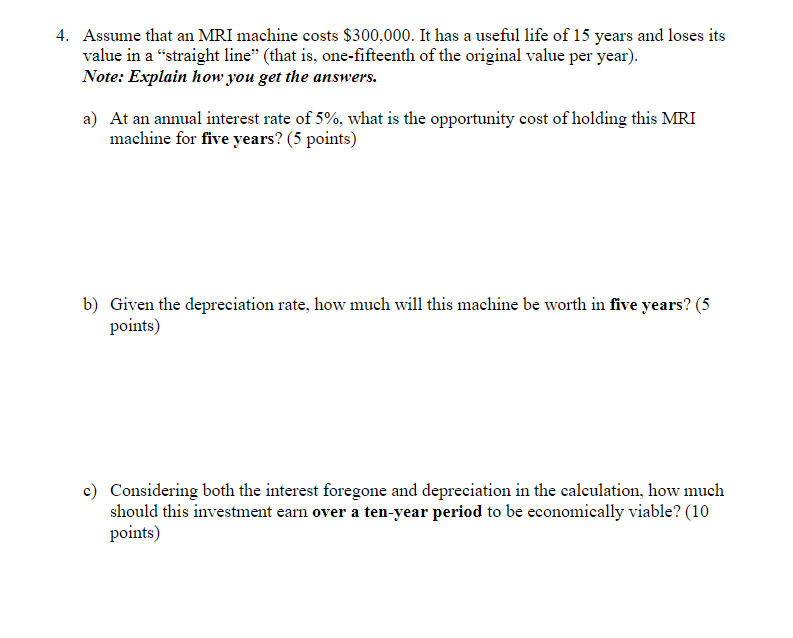 4. Assume that an MRI machine costs \$300,000. It has a useful life of 15 years and loses its value in a “straight line” (that is, one-fifteenth of the original value per year).
Note: Explain how you get the answers.

a) At an annual interest rate of 5%, what is the opportunity cost of holding this MRI machine for five years? (5 points)

b) Given the depreciation rate, how much will this machine be worth in five years? (5 points)

c) Considering both the interest foregone and depreciation in the calculation, how much should this investment earn over a ten-year period to be economically viable? (10 points)